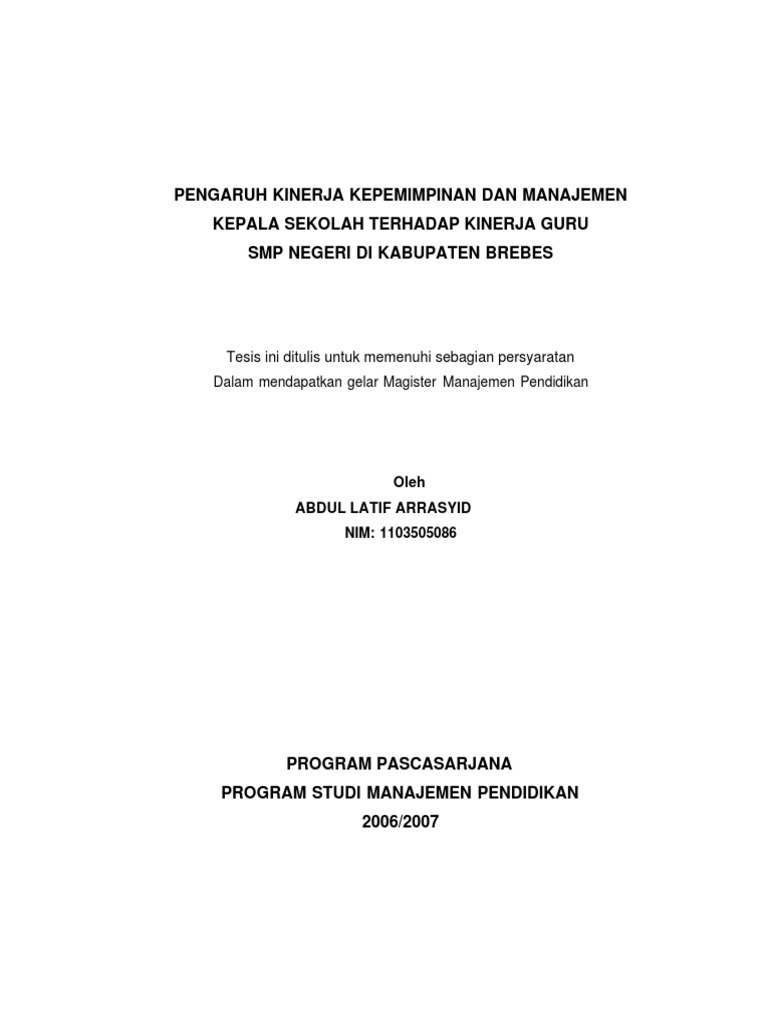 PENGARUH KINERJA KEPEMIMPINAN DAN MANAJEMEN KEPALA SEKOLAH TERHADAP KINERJA GURU SMP NEGERI DI KABUPATEN BREBES

Tesis ini ditulis untuk memenuhi sebagian persyaratan Dalam mendapatkan gelar Magister Manajemen Pendidikan

Oleh
ABDUL LATIF ARRASYID
NIM: 1103505086

PROGRAM PASCASARJANA
PROGRAM STUDI MANAJEMEN PENDIDIKAN
2006/2007